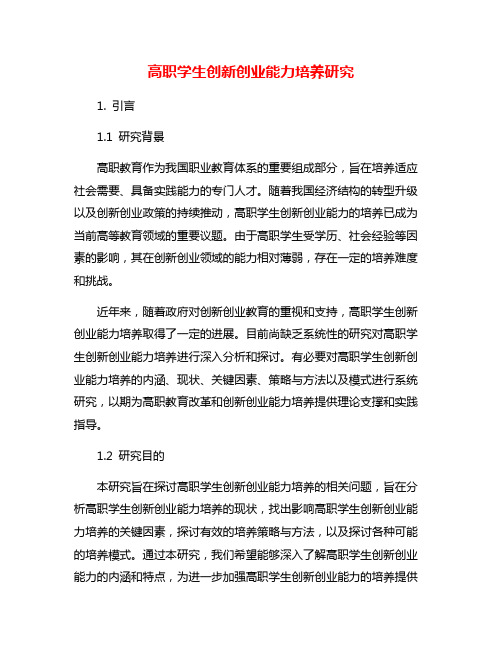 高职学生创新创业能力培养研究

1. 引言

1.1 研究背景

高职教育作为我国职业教育体系的重要组成部分，旨在培养适应社会需要、具备实践能力的专门人才。随着我国经济结构的转型升级以及创新创业政策的持续推动，高职学生创新创业能力的培养已成为当前高等教育领域的重要议题。由于高职学生受学历、社会经验等因素的影响，其在创新创业领域的能力相对薄弱，存在一定的培养难度和挑战。

近年来，随着政府对创新创业教育的重视和支持，高职学生创新创业能力培养取得了一定的进展。目前尚缺乏系统性的研究对高职学生创新创业能力培养进行深入分析和探讨。有必要对高职学生创新创业能力培养的内涵、现状、关键因素、策略与方法以及模式进行系统研究，以期为高职教育改革和创新创业能力培养提供理论支撑和实践指导。

1.2 研究目的

本研究旨在探讨高职学生创新创业能力培养的相关问题，旨在分析高职学生创新创业能力培养的现状，找出影响高职学生创新创业能力培养的关键因素，探讨有效的培养策略与方法，以及探讨各种可能的培养模式。通过本研究，我们希望能够深入了解高职学生创新创业能力的内涵和特点，为进一步加强高职学生创新创业能力的培养提供